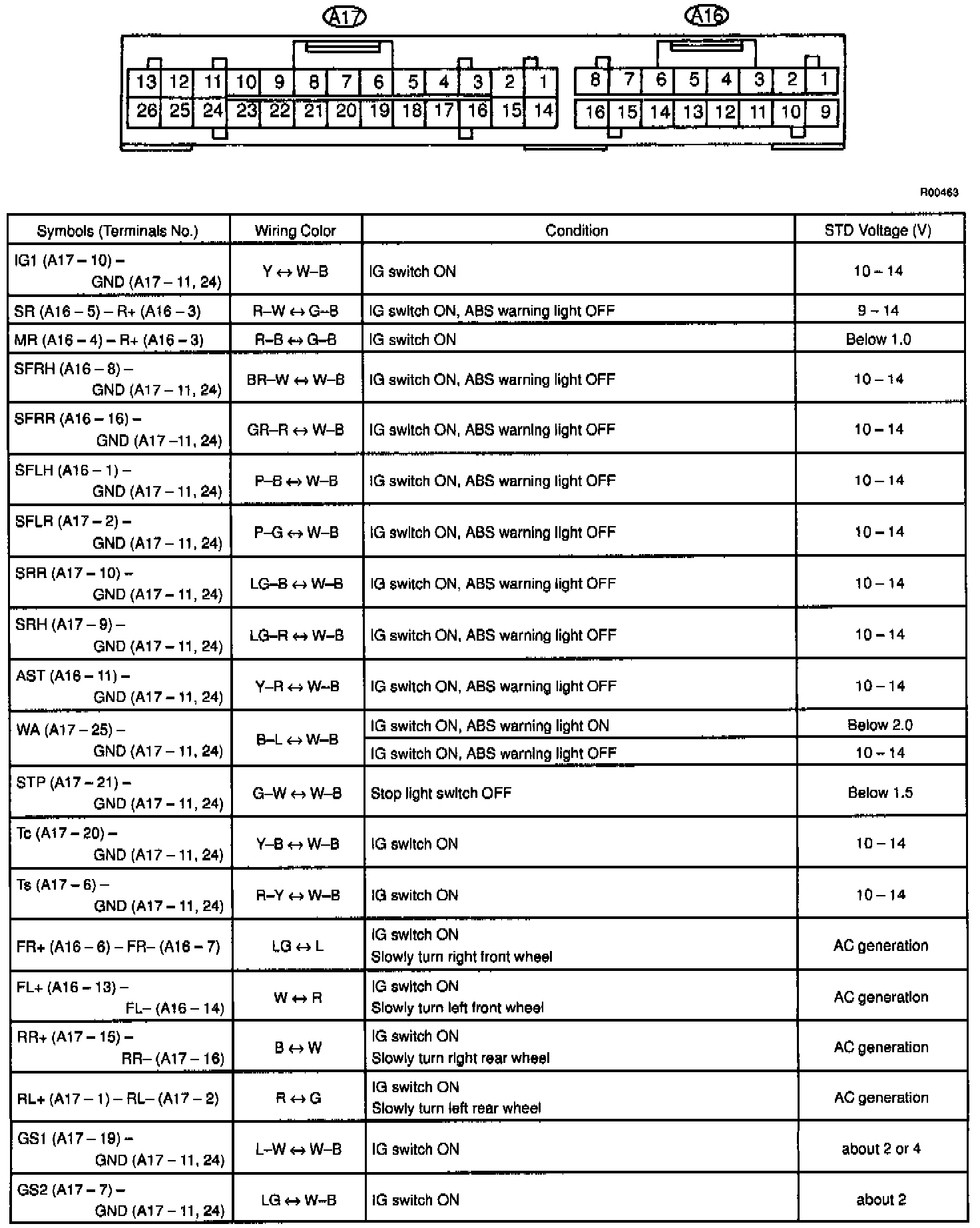 A17

13 12 11 10 9 8 7 6 5 4 3 2 1
26 25 24 23 22 21 20 19 18 17 16 15 14

A16

8 7 6 5 4 3 2 1
16 15 14 13 12 11 10 9

R00463

| Symbols (Terminals No.) | Wiring Color | Condition | STD Voltage (V) |
|---|---|---|---|
| IG1 (A17 – 10) – GND (A17 – 11, 24) | Y ↔ W–B | IG switch ON | 10 – 14 |
| SR (A16 – 5) – R+ (A16 – 3) | R–W ↔ G–B | IG switch ON, ABS warning light OFF | 9 – 14 |
| MR (A16 – 4) – R+ (A16 – 3) | R–B ↔ G–B | IG switch ON | Below 1.0 |
| SFRH (A16 – 8) – GND (A17 – 11, 24) | BR–W ↔ W–B | IG switch ON, ABS warning light OFF | 10 – 14 |
| SFRR (A16 – 16) – GND (A17 –11, 24) | GR–R ↔ W–B | IG switch ON, ABS warning light OFF | 10 – 14 |
| SFLH (A16 – 1) – GND (A17 – 11, 24) | P–B ↔ W–B | IG switch ON, ABS warning light OFF | 10 – 14 |
| SFLR (A17 – 2) – GND (A17 – 11, 24) | P–G ↔ W–B | IG switch ON, ABS warning light OFF | 10 – 14 |
| SRR (A17 – 10) – GND (A17 – 11, 24) | LG–B ↔ W–B | IG switch ON, ABS warning light OFF | 10 – 14 |
| SRH (A17 – 9) – GND (A17 – 11, 24) | LG–R ↔ W–B | IG switch ON, ABS warning light OFF | 10 – 14 |
| AST (A16 – 11) – GND (A17 – 11, 24) | Y–R ↔ W–B | IG switch ON, ABS warning light OFF | 10 – 14 |
| WA (A17 – 25) – GND (A17 – 11, 24) | B–L ↔ W–B | IG switch ON, ABS warning light ON | Below 2.0 |
| | | IG switch ON, ABS warning light OFF | 10 – 14 |
| STP (A17 – 21) – GND (A17 – 11, 24) | G–W ↔ W–B | Stop light switch OFF | Below 1.5 |
| Tc (A17 – 20) – GND (A17 – 11, 24) | Y–B ↔ W–B | IG switch ON | 10 – 14 |
| Ts (A17 – 6) – GND (A17 – 11, 24) | R–Y ↔ W–B | IG switch ON | 10 – 14 |
| FR+ (A16 – 6) – FR– (A16 – 7) | LG ↔ L | IG switch ON Slowly turn right front wheel | AC generation |
| FL+ (A16 – 13) – FL– (A16 – 14) | W ↔ R | IG switch ON Slowly turn left front wheel | AC generation |
| RR+ (A17 – 15) – RR– (A17 – 16) | B ↔ W | IG switch ON Slowly turn right rear wheel | AC generation |
| RL+ (A17 – 1) – RL– (A17 – 2) | R ↔ G | IG switch ON Slowly turn left rear wheel | AC generation |
| GS1 (A17 – 19) – GND (A17 – 11, 24) | L–W ↔ W–B | IG switch ON | about 2 or 4 |
| GS2 (A17 – 7) – GND (A17 – 11, 24) | LG ↔ W–B | IG switch ON | about 2 |